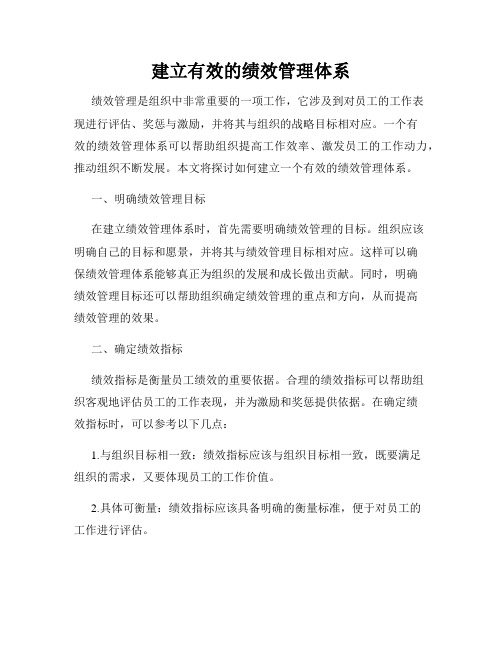 建立有效的绩效管理体系

绩效管理是组织中非常重要的一项工作，它涉及到对员工的工作表现进行评估、奖惩与激励，并将其与组织的战略目标相对应。一个有效的绩效管理体系可以帮助组织提高工作效率、激发员工的工作动力，推动组织不断发展。本文将探讨如何建立一个有效的绩效管理体系。

一、明确绩效管理目标

在建立绩效管理体系时，首先需要明确绩效管理的目标。组织应该明确自己的目标和愿景，并将其与绩效管理目标相对应。这样可以确保绩效管理体系能够真正为组织的发展和成长做出贡献。同时，明确绩效管理目标还可以帮助组织确定绩效管理的重点和方向，从而提高绩效管理的效果。

二、确定绩效指标

绩效指标是衡量员工绩效的重要依据。合理的绩效指标可以帮助组织客观地评估员工的工作表现，并为激励和奖惩提供依据。在确定绩效指标时，可以参考以下几点：

1.与组织目标相一致：绩效指标应该与组织目标相一致，既要满足组织的需求，又要体现员工的工作价值。

2.具体可衡量：绩效指标应该具备明确的衡量标准，便于对员工的工作进行评估。